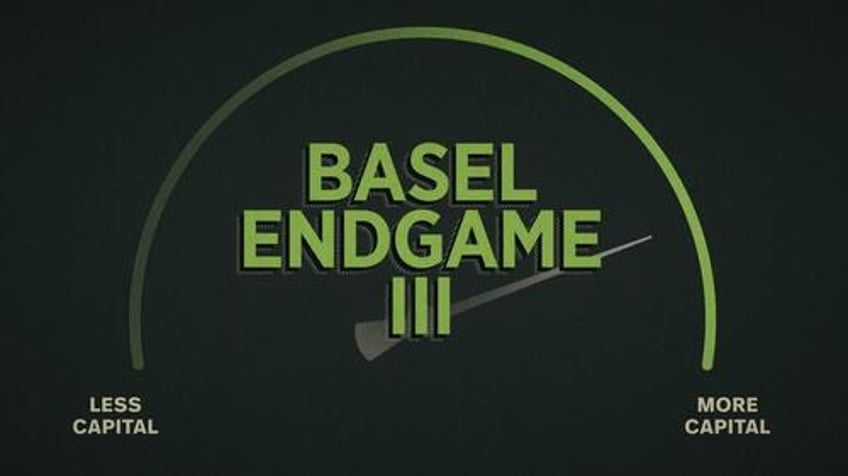 BASEL ENDGAME III

LESS CAPITAL

MORE CAPITAL